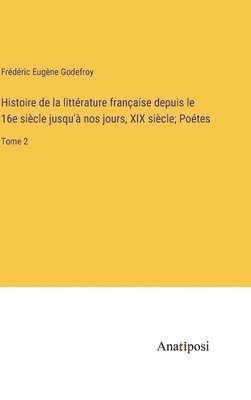 Frédéric Eugène Godefroy

Histoire de la littérature française depuis le 16e siècle jusqu'à nos jours, XIX siècle; Poétes

Tome 2

Anatiposi